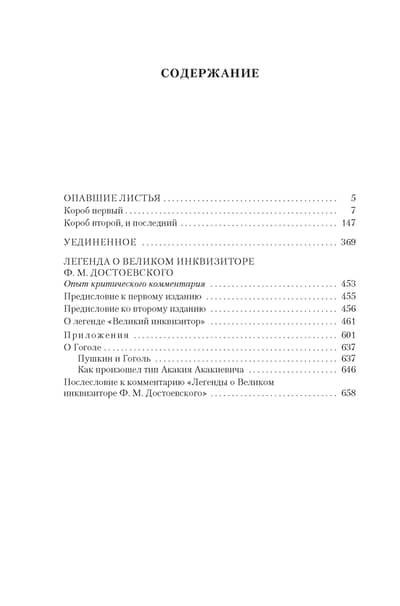 СОДЕРЖАНИЕ

ОПАВШИЕ ЛИСТЬЯ 5
Короб первый 7
Короб второй, и последний 147

УЕДИНЕННОЕ 369

ЛЕГЕНДА О ВЕЛИКОМ ИНКВИЗИТОРЕ
Ф. М. ДОСТОЕВСКОГО
Опыт критического комментария 453
Предисловие к первому изданию 455
Предисловие ко второму изданию 456
О легенде «Великий инквизитор» 461
Приложения 601
О Гоголе 637
Пушкин и Гоголь 637
Как произошел тип Акакия Акакиевича 646
Послесловие к комментарию «Легенды о Великом инквизиторе Ф. М. Достоевского» 658